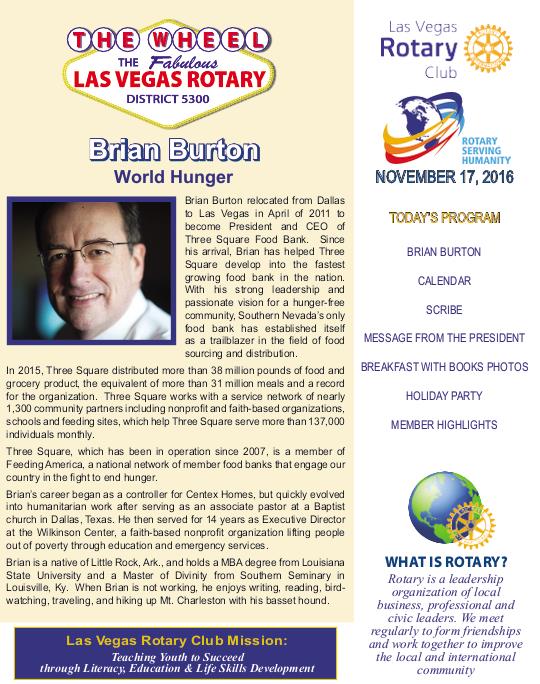 THE WHEEL
THE Fabulous
LAS VEGAS ROTARY
DISTRICT 5300

Brian Burton
World Hunger

Brian Burton relocated from Dallas to Las Vegas in April of 2011 to become President and CEO of Three Square Food Bank. Since his arrival, Brian has helped Three Square develop into the fastest growing food bank in the nation. With his strong leadership and passionate vision for a hunger-free community, Southern Nevada's only food bank has established itself as a trailblazer in the field of food sourcing and distribution.

In 2015, Three Square distributed more than 38 million pounds of food and grocery product, the equivalent of more than 31 million meals and a record for the organization. Three Square works with a service network of nearly 1,300 community partners including nonprofit and faith-based organizations, schools and feeding sites, which help Three Square serve more than 137,000 individuals monthly.

Three Square, which has been in operation since 2007, is a member of Feeding America, a national network of member food banks that engage our country in the fight to end hunger.

Brian's career began as a controller for Centex Homes, but quickly evolved into humanitarian work after serving as an associate pastor at a Baptist church in Dallas, Texas. He then served for 14 years as Executive Director at the Wilkinson Center, a faith-based nonprofit organization lifting people out of poverty through education and emergency services.

Brian is a native of Little Rock, Ark., and holds a MBA degree from Louisiana State University and a Master of Divinity from Southern Seminary in Louisville, Ky. When Brian is not working, he enjoys writing, reading, bird-watching, traveling, and hiking up Mt. Charleston with his basset hound.

Las Vegas Rotary Club Mission:
Teaching Youth to Succeed through Literacy, Education & Life Skills Development

Las Vegas Rotary Club

ROTARY SERVING HUMANITY

NOVEMBER 17, 2016

TODAY'S PROGRAM

BRIAN BURTON

CALENDAR

SCRIBE

MESSAGE FROM THE PRESIDENT

BREAKFAST WITH BOOKS PHOTOS

HOLIDAY PARTY

MEMBER HIGHLIGHTS

WHAT IS ROTARY?
Rotary is a leadership organization of local business, professional and civic leaders. We meet regularly to form friendships and work together to improve the local and international community